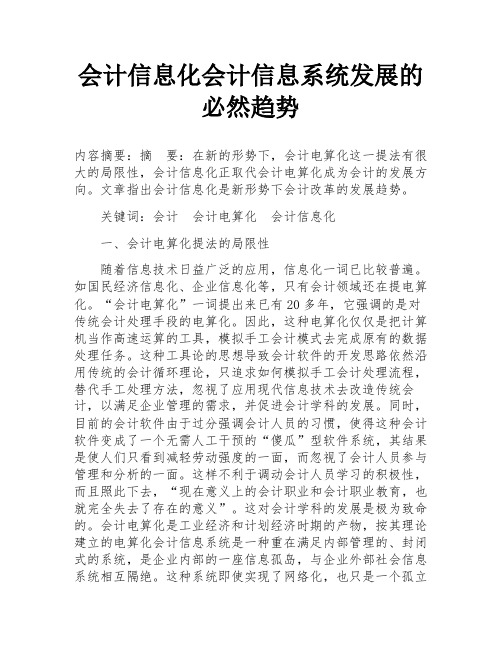 会计信息化会计信息系统发展的必然趋势

内容摘要：摘　要：在新的形势下，会计电算化这一提法有很大的局限性，会计信息化正取代会计电算化成为会计的发展方向。文章指出会计信息化是新形势下会计改革的发展趋势。

关键词：会计　会计电算化　会计信息化

一、会计电算化提法的局限性

随着信息技术日益广泛的应用，信息化一词已比较普遍。如国民经济信息化、企业信息化等，只有会计领域还在提电算化。“会计电算化”一词提出来已有 20 多年，它强调的是对传统会计处理手段的电算化。因此，这种电算化仅仅是把计算机当作高速运算的工具，模拟手工会计模式去完成原有的数据处理任务。这种工具论的思想导致会计软件的开发思路依然沿用传统的会计循环理论，只追求如何模拟手工会计处理流程，替代手工处理方法，忽视了应用现代信息技术去改造传统会计，以满足企业管理的需求，并促进会计学科的发展。同时，目前的会计软件由于过分强调会计人员的习惯，使得这种会计软件变成了一个无需人工干预的“傻瓜”型软件系统，其结果是使人们只看到减轻劳动强度的一面，而忽视了会计人员参与管理和分析的一面。这样不利于调动会计人员学习的积极性，而且照此下去，“现在意义上的会计职业和会计职业教育，也就完全失去了存在的意义”。这对会计学科的发展是极为致命的。会计电算化是工业经济和计划经济时期的产物，按其理论建立的电算化会计信息系统是一种重在满足内部管理的、封闭式的系统，是企业内部的一座信息孤岛，与企业外部社会信息系统相互隔绝。这种系统即使实现了网络化，也只是一个孤立